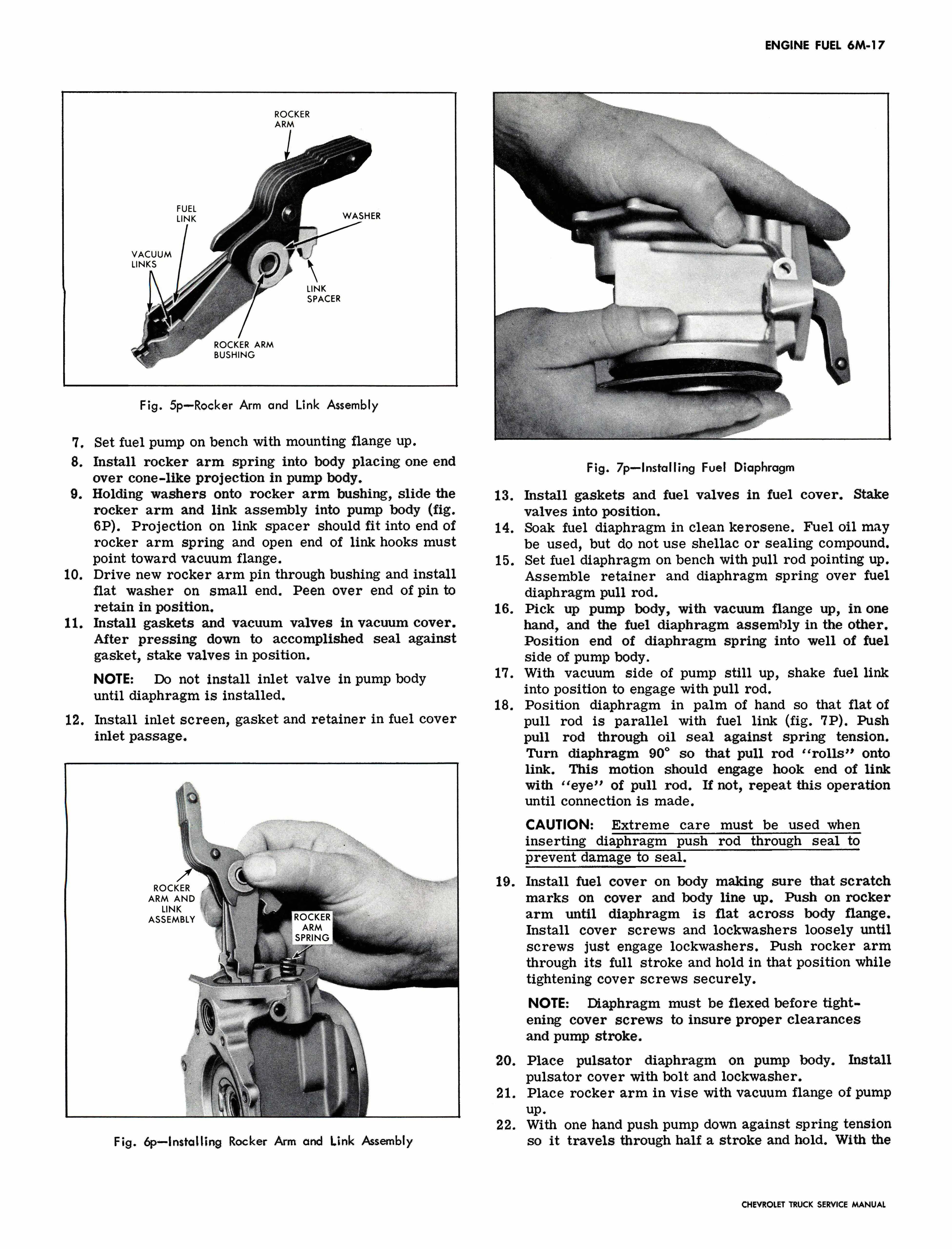 ENGINE FUEL 6M-17

ROCKER ARM

FUEL LINK

WASHER

VACUUM LINKS

LINK SPACER

ROCKER ARM BUSHING

Fig. 5p—Rocker Arm and Link Assembly

7. Set fuel pump on bench with mounting flange up.

8. Install rocker arm spring into body placing one end over cone-like projection in pump body.

9. Holding washers onto rocker arm bushing, slide the rocker arm and link assembly into pump body (fig. 6P). Projection on link spacer should fit into end of rocker arm spring and open end of link hooks must point toward vacuum flange.

10. Drive new rocker arm pin through bushing and install flat washer on small end. Peen over end of pin to retain in position.

11. Install gaskets and vacuum valves in vacuum cover. After pressing down to accomplished seal against gasket, stake valves in position.

NOTE: Do not install inlet valve in pump body until diaphragm is installed.

12. Install inlet screen, gasket and retainer in fuel cover inlet passage.

ROCKER ARM AND LINK ASSEMBLY

ROCKER ARM SPRING

Fig. 6p—Installing Rocker Arm and Link Assembly

Fig. 7p—Installing Fuel Diaphragm

13. Install gaskets and fuel valves in fuel cover. Stake valves into position.

14. Soak fuel diaphragm in clean kerosene. Fuel oil may be used, but do not use shellac or sealing compound.

15. Set fuel diaphragm on bench with pull rod pointing up. Assemble retainer and diaphragm spring over fuel diaphragm pull rod.

16. Pick up pump body, with vacuum flange up, in one hand, and the fuel diaphragm assembly in the other. Position end of diaphragm spring into well of fuel side of pump body.

17. With vacuum side of pump still up, shake fuel link into position to engage with pull rod.

18. Position diaphragm in palm of hand so that flat of pull rod is parallel with fuel link (fig. 7P). Push pull rod through oil seal against spring tension. Turn diaphragm 90° so that pull rod "rolls" onto link. This motion should engage hook end of link with "eye" of pull rod. If not, repeat this operation until connection is made.

CAUTION: Extreme care must be used when inserting diaphragm push rod through seal to prevent damage to seal.

19. Install fuel cover on body making sure that scratch marks on cover and body line up. Push on rocker arm until diaphragm is flat across body flange. Install cover screws and lockwashers loosely until screws just engage lockwashers. Push rocker arm through its full stroke and hold in that position while tightening cover screws securely.

NOTE: Diaphragm must be flexed before tightening cover screws to insure proper clearances and pump stroke.

20. Place pulsator diaphragm on pump body. Install pulsator cover with bolt and lockwasher.

21. Place rocker arm in vise with vacuum flange of pump up.

22. With one hand push pump down against spring tension so it travels through half a stroke and hold. With the

CHEVROLET TRUCK SERVICE MANUAL